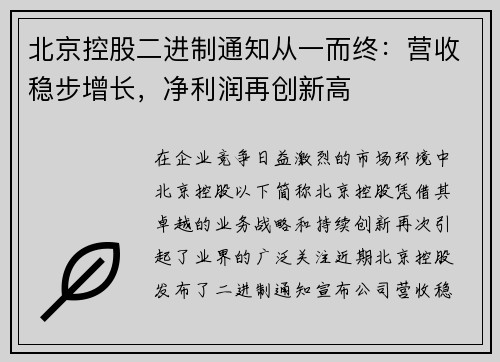 北京控股二进制通知从一而终：营收稳步增长，净利润再创新高

在企业竞争日益激烈的市场环境中北京控股以下简称北京控股凭借其卓越的业务战略和持续创新再次引起了业界的广泛关注近期北京控股发布了二进制通知宣布公司营收稳